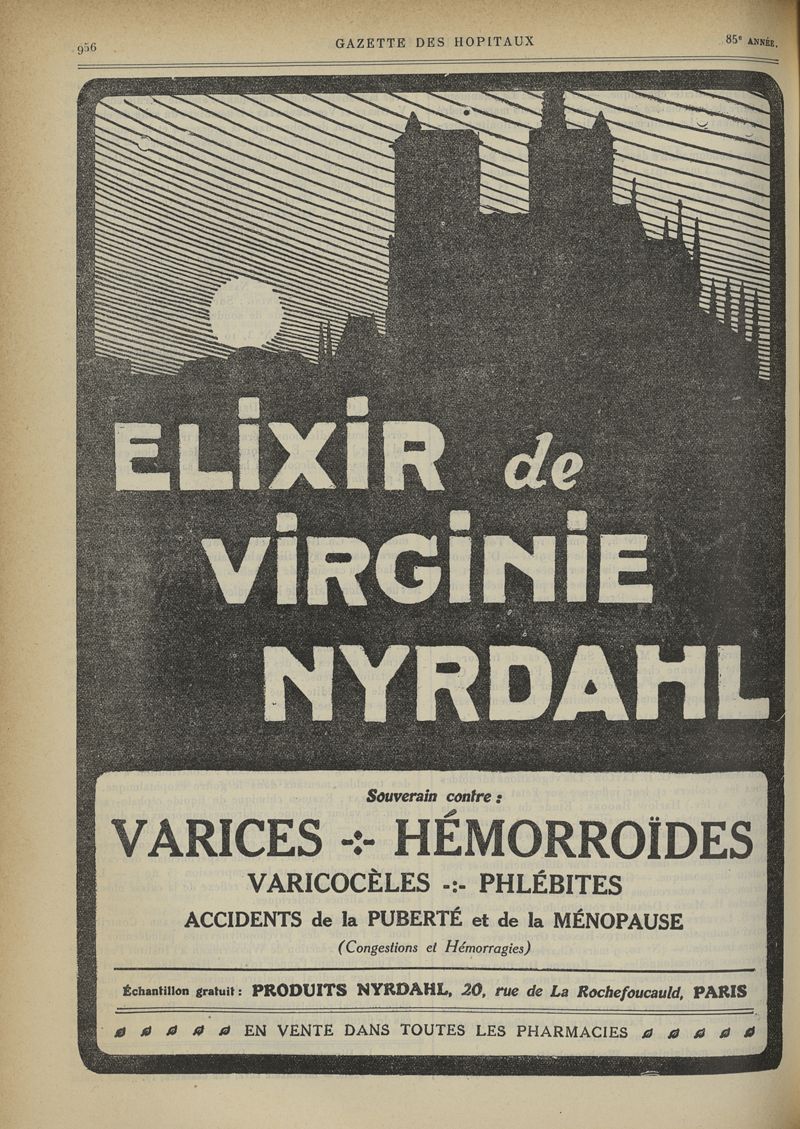 956 GAZETTE DES HOPITAUX 85e ANNÉE.

ELIXIR de VIRGINIE NYRDAHL

Souverain contre :

VARICES -:- HÉMORROÏDES

VARICOCÈLES -:- PHLÉBITES

ACCIDENTS de la PUBERTÉ et de la MÉNOPAUSE

(Congestions et Hémorragies)

Échantillon gratuit : PRODUITS NYRDAHL, 20, rue de La Rochefoucauld, PARIS

EN VENTE DANS TOUTES LES PHARMACIES